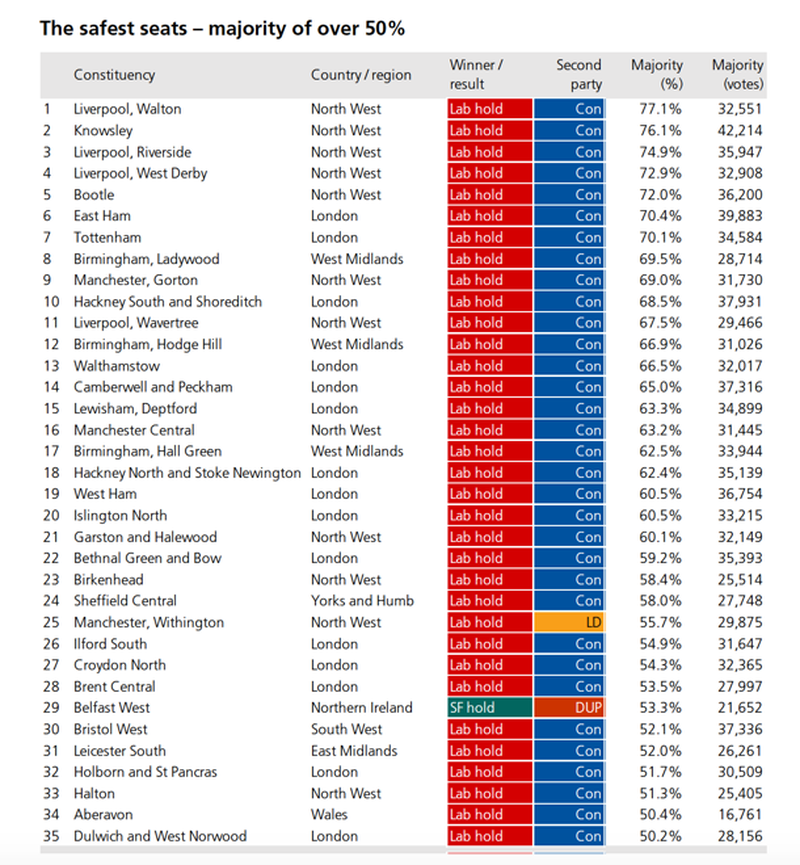 The safest seats – majority of over 50%

| | Constituency | Country / region | Winner / result | Second party | Majority (%) | Majority (votes) |
|---|---|---|---|---|---|---|
| 1 | Liverpool, Walton | North West | Lab hold | Con | 77.1% | 32,551 |
| 2 | Knowsley | North West | Lab hold | Con | 76.1% | 42,214 |
| 3 | Liverpool, Riverside | North West | Lab hold | Con | 74.9% | 35,947 |
| 4 | Liverpool, West Derby | North West | Lab hold | Con | 72.9% | 32,908 |
| 5 | Bootle | North West | Lab hold | Con | 72.0% | 36,200 |
| 6 | East Ham | London | Lab hold | Con | 70.4% | 39,883 |
| 7 | Tottenham | London | Lab hold | Con | 70.1% | 34,584 |
| 8 | Birmingham, Ladywood | West Midlands | Lab hold | Con | 69.5% | 28,714 |
| 9 | Manchester, Gorton | North West | Lab hold | Con | 69.0% | 31,730 |
| 10 | Hackney South and Shoreditch | London | Lab hold | Con | 68.5% | 37,931 |
| 11 | Liverpool, Wavertree | North West | Lab hold | Con | 67.5% | 29,466 |
| 12 | Birmingham, Hodge Hill | West Midlands | Lab hold | Con | 66.9% | 31,026 |
| 13 | Walthamstow | London | Lab hold | Con | 66.5% | 32,017 |
| 14 | Camberwell and Peckham | London | Lab hold | Con | 65.0% | 37,316 |
| 15 | Lewisham, Deptford | London | Lab hold | Con | 63.3% | 34,899 |
| 16 | Manchester Central | North West | Lab hold | Con | 63.2% | 31,445 |
| 17 | Birmingham, Hall Green | West Midlands | Lab hold | Con | 62.5% | 33,944 |
| 18 | Hackney North and Stoke Newington | London | Lab hold | Con | 62.4% | 35,139 |
| 19 | West Ham | London | Lab hold | Con | 60.5% | 36,754 |
| 20 | Islington North | London | Lab hold | Con | 60.5% | 33,215 |
| 21 | Garston and Halewood | North West | Lab hold | Con | 60.1% | 32,149 |
| 22 | Bethnal Green and Bow | London | Lab hold | Con | 59.2% | 35,393 |
| 23 | Birkenhead | North West | Lab hold | Con | 58.4% | 25,514 |
| 24 | Sheffield Central | Yorks and Humb | Lab hold | Con | 58.0% | 27,748 |
| 25 | Manchester, Withington | North West | Lab hold | LD | 55.7% | 29,875 |
| 26 | Ilford South | London | Lab hold | Con | 54.9% | 31,647 |
| 27 | Croydon North | London | Lab hold | Con | 54.3% | 32,365 |
| 28 | Brent Central | London | Lab hold | Con | 53.5% | 27,997 |
| 29 | Belfast West | Northern Ireland | SF hold | DUP | 53.3% | 21,652 |
| 30 | Bristol West | South West | Lab hold | Con | 52.1% | 37,336 |
| 31 | Leicester South | East Midlands | Lab hold | Con | 52.0% | 26,261 |
| 32 | Holborn and St Pancras | London | Lab hold | Con | 51.7% | 30,509 |
| 33 | Halton | North West | Lab hold | Con | 51.3% | 25,405 |
| 34 | Aberavon | Wales | Lab hold | Con | 50.4% | 16,761 |
| 35 | Dulwich and West Norwood | London | Lab hold | Con | 50.2% | 28,156 |